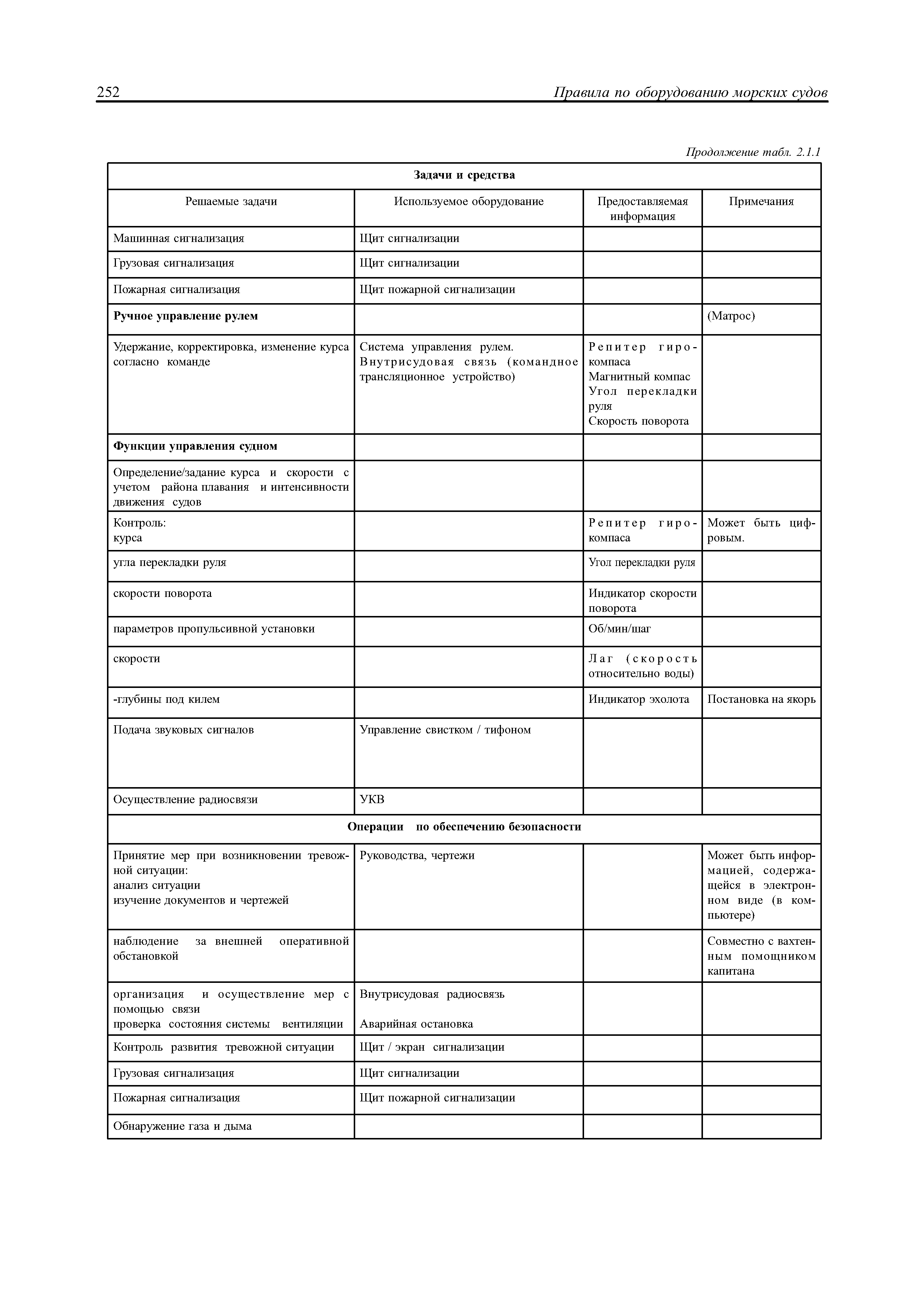 252 Правила по оборудованию морских судов

Продолжение табл. 2.1.1

| Задачи и средства | | | |
|---|---|---|---|
| Решаемые задачи | Используемое оборудование | Предоставляемая информация | Примечания |
| Машинная сигнализация | Щит сигнализации | | |
| Грузовая сигнализация | Щит сигнализации | | |
| Пожарная сигнализация | Щит пожарной сигнализации | | |
| **Ручное управление рулем** | | | (Матрос) |
| Удержание, корректировка, изменение курса согласно команде | Система управления рулем. Внутрисудовая связь (командное трансляционное устройство) | Репитер гирокомпаса Магнитный компас Угол перекладки руля Скорость поворота | |
| **Функции управления судном** | | | |
| Определение/задание курса и скорости с учетом района плавания и интенсивности движения судов | | | |
| Контроль: курса | | Репитер гирокомпаса | Может быть цифровым. |
| угла перекладки руля | | Угол перекладки руля | |
| скорости поворота | | Индикатор скорости поворота | |
| параметров пропульсивной установки | | Об/мин/шаг | |
| скорости | | Лаг (скорость относительно воды) | |
| -глубины под килем | | Индикатор эхолота | Постановка на якорь |
| Подача звуковых сигналов | Управление свистком / тифоном | | |
| Осуществление радиосвязи | УКВ | | |
| **Операции по обеспечению безопасности** | | | |
| Принятие мер при возникновении тревожной ситуации: анализ ситуации изучение документов и чертежей | Руководства, чертежи | | Может быть информацией, содержащейся в электронном виде (в компьютере) |
| наблюдение за внешней оперативной обстановкой | | | Совместно с вахтенным помощником капитана |
| организация и осуществление мер с помощью связи проверка состояния системы вентиляции | Внутрисудовая радиосвязь Аварийная остановка | | |
| Контроль развития тревожной ситуации | Щит / экран сигнализации | | |
| Грузовая сигнализация | Щит сигнализации | | |
| Пожарная сигнализация | Щит пожарной сигнализации | | |
| Обнаружение газа и дыма | | | |